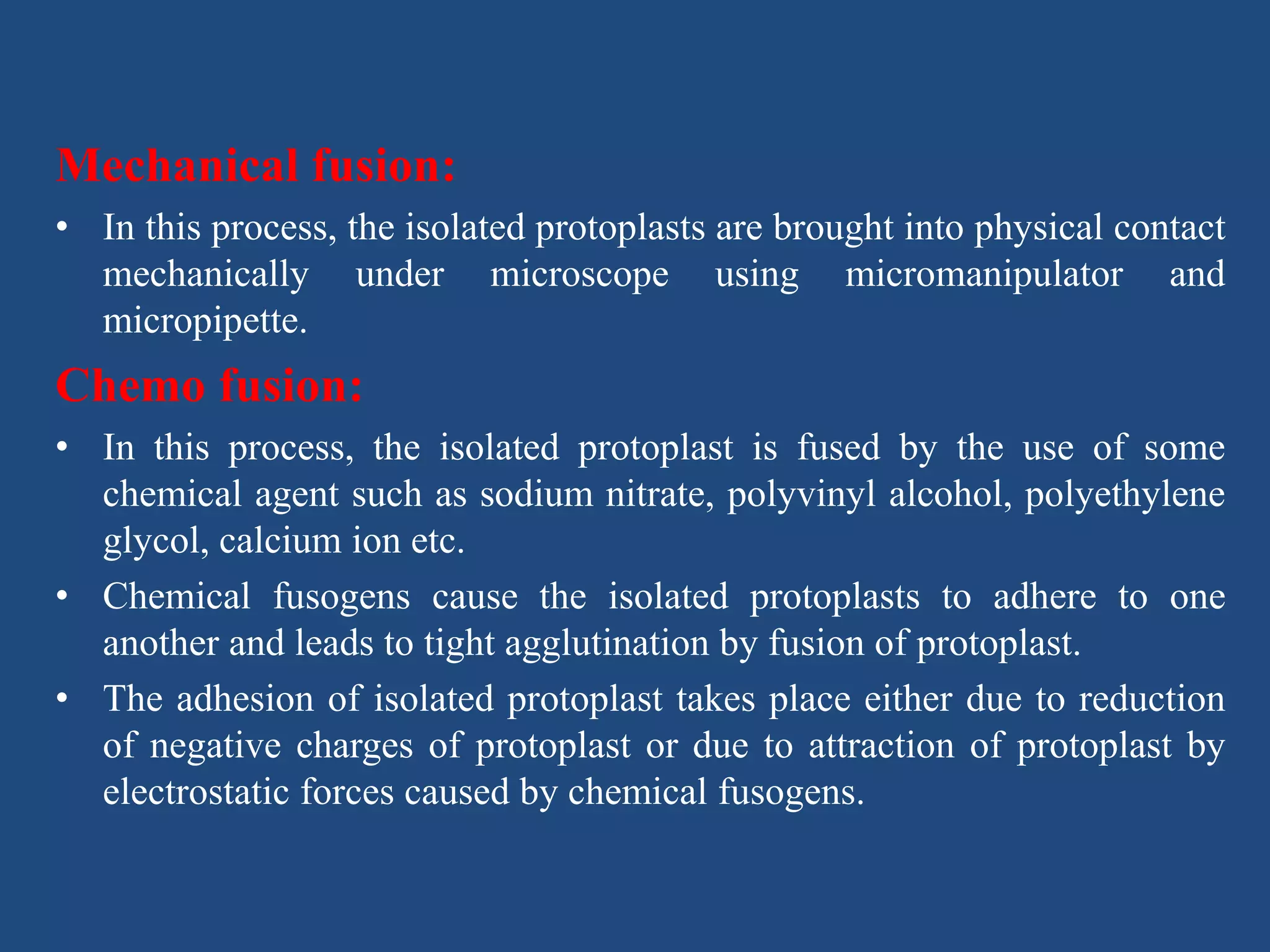 Mechanical fusion:

• In this process, the isolated protoplasts are brought into physical contact mechanically under microscope using micromanipulator and micropipette.

Chemo fusion:

• In this process, the isolated protoplast is fused by the use of some chemical agent such as sodium nitrate, polyvinyl alcohol, polyethylene glycol, calcium ion etc.

• Chemical fusogens cause the isolated protoplasts to adhere to one another and leads to tight agglutination by fusion of protoplast.

• The adhesion of isolated protoplast takes place either due to reduction of negative charges of protoplast or due to attraction of protoplast by electrostatic forces caused by chemical fusogens.